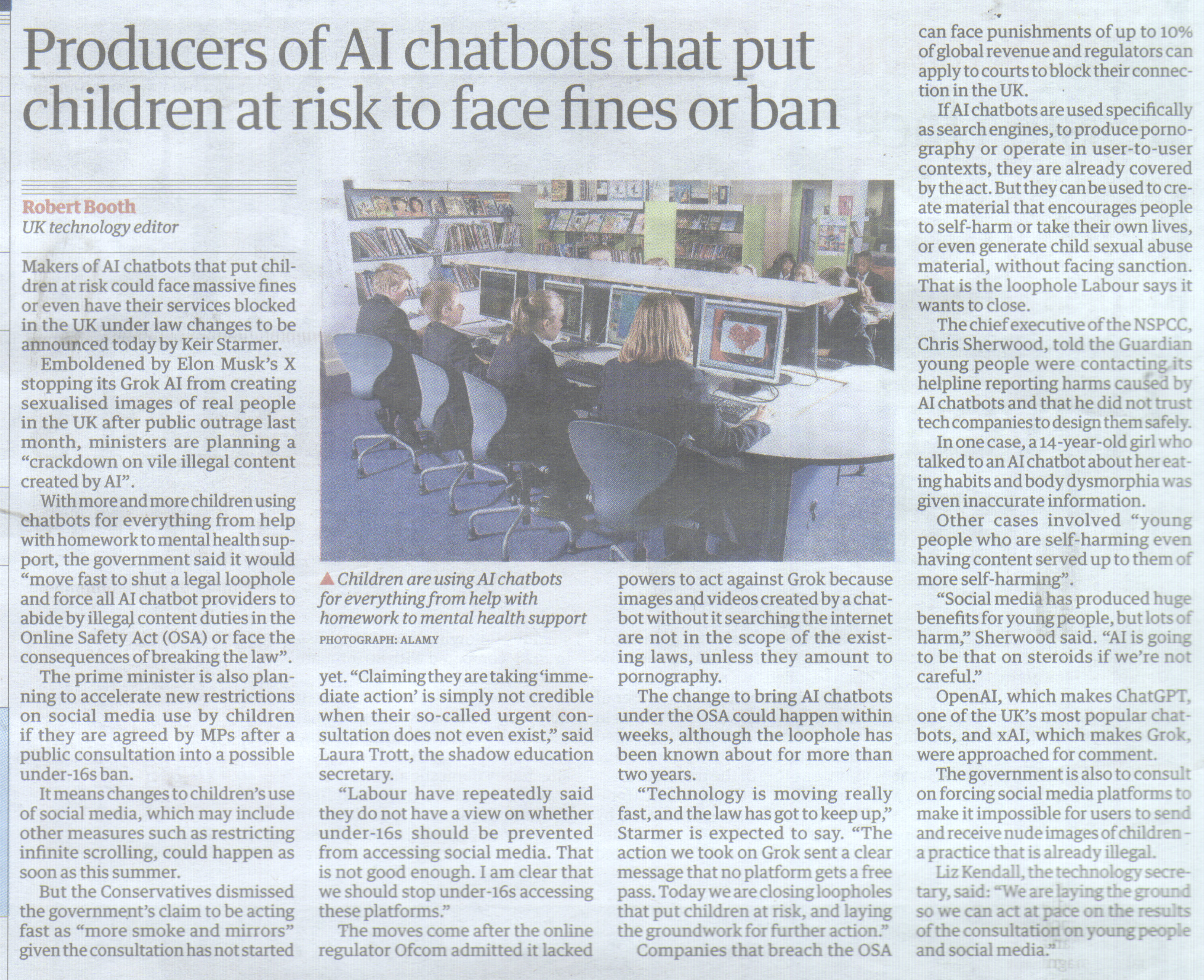 Producers of AI chatbots that put children at risk to face fines or ban

Robert Booth
UK technology editor

Makers of AI chatbots that put children at risk could face massive fines or even have their services blocked in the UK under law changes to be announced today by Keir Starmer.

Emboldened by Elon Musk's X stopping its Grok AI from creating sexualised images of real people in the UK after public outrage last month, ministers are planning a "crackdown on vile illegal content created by AI".

With more and more children using chatbots for everything from help with homework to mental health support, the government said it would "move fast to shut a legal loophole and force all AI chatbot providers to abide by illegal content duties in the Online Safety Act (OSA) or face the consequences of breaking the law".

The prime minister is also planning to accelerate new restrictions on social media use by children if they are agreed by MPs after a public consultation into a possible under-16s ban.

It means changes to children's use of social media, which may include other measures such as restricting infinite scrolling, could happen as soon as this summer.

But the Conservatives dismissed the government's claim to be acting fast as "more smoke and mirrors" given the consultation has not started yet. "Claiming they are taking 'immediate action' is simply not credible when their so-called urgent consultation does not even exist," said Laura Trott, the shadow education secretary.

"Labour have repeatedly said they do not have a view on whether under-16s should be prevented from accessing social media. That is not good enough. I am clear that we should stop under-16s accessing these platforms."

The moves come after the online regulator Ofcom admitted it lacked powers to act against Grok because images and videos created by a chatbot without it searching the internet are not in the scope of the existing laws, unless they amount to pornography.

The change to bring AI chatbots under the OSA could happen within weeks, although the loophole has been known about for more than two years.

"Technology is moving really fast, and the law has got to keep up," Starmer is expected to say. "The action we took on Grok sent a clear message that no platform gets a free pass. Today we are closing loopholes that put children at risk, and laying the groundwork for further action."

Companies that breach the OSA can face punishments of up to 10% of global revenue and regulators can apply to courts to block their connection in the UK.

If AI chatbots are used specifically as search engines, to produce pornography or operate in user-to-user contexts, they are already covered by the act. But they can be used to create material that encourages people to self-harm or take their own lives, or even generate child sexual abuse material, without facing sanction. That is the loophole Labour says it wants to close.

The chief executive of the NSPCC, Chris Sherwood, told the Guardian young people were contacting its helpline reporting harms caused by AI chatbots and that he did not trust tech companies to design them safely.

In one case, a 14-year-old girl who talked to an AI chatbot about her eating habits and body dysmorphia was given inaccurate information.

Other cases involved "young people who are self-harming even having content served up to them of more self-harming".

"Social media has produced huge benefits for young people, but lots of harm," Sherwood said. "AI is going to be that on steroids if we're not careful."

OpenAI, which makes ChatGPT, one of the UK's most popular chatbots, and xAI, which makes Grok, were approached for comment.

The government is also to consult on forcing social media platforms to make it impossible for users to send and receive nude images of children - a practice that is already illegal.

Liz Kendall, the technology secretary, said: "We are laying the ground so we can act at pace on the results of the consultation on young people and social media."

▲ Children are using AI chatbots for everything from help with homework to mental health support
PHOTOGRAPH: ALAMY